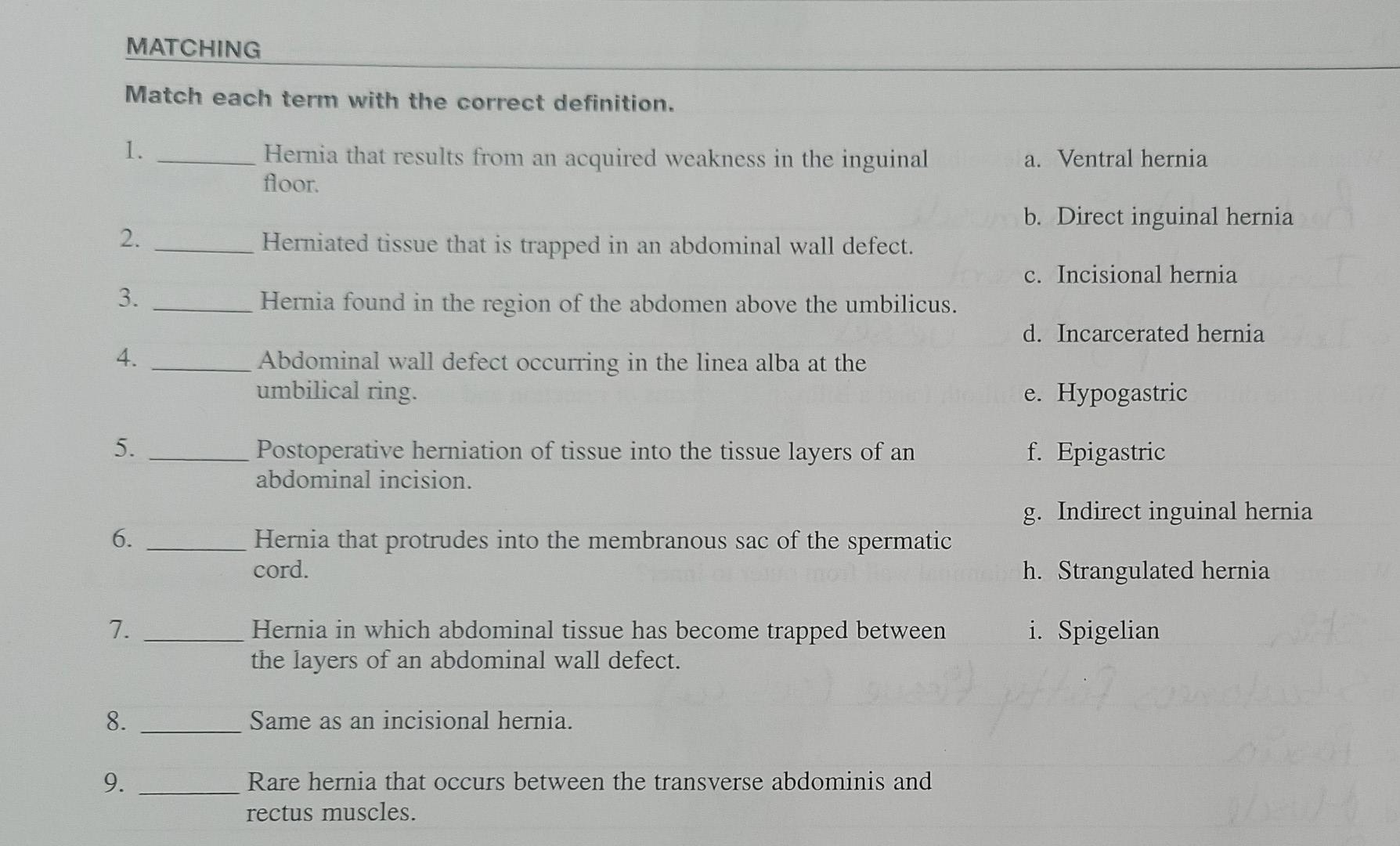 MATCHING

Match each term with the correct definition.

1. ____ Hernia that results from an acquired weakness in the inguinal floor.

2. ____ Herniated tissue that is trapped in an abdominal wall defect.

3. ____ Hernia found in the region of the abdomen above the umbilicus.

4. ____ Abdominal wall defect occurring in the linea alba at the umbilical ring.

5. ____ Postoperative herniation of tissue into the tissue layers of an abdominal incision.

6. ____ Hernia that protrudes into the membranous sac of the spermatic cord.

7. ____ Hernia in which abdominal tissue has become trapped between the layers of an abdominal wall defect.

8. ____ Same as an incisional hernia.

9. ____ Rare hernia that occurs between the transverse abdominis and rectus muscles.

a. Ventral hernia
b. Direct inguinal hernia
c. Incisional hernia
d. Incarcerated hernia
e. Hypogastric
f. Epigastric
g. Indirect inguinal hernia
h. Strangulated hernia
i. Spigelian